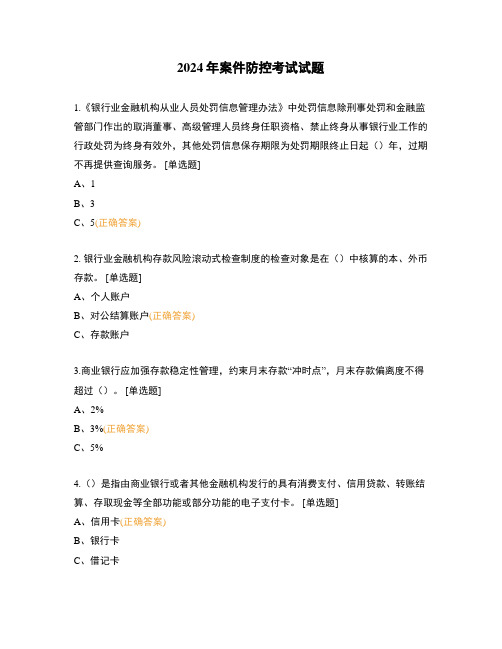 2024年案件防控考试试题

1.《银行业金融机构从业人员处罚信息管理办法》中处罚信息除刑事处罚和金融监管部门作出的取消董事、高级管理人员终身任职资格、禁止终身从事银行业工作的行政处罚为终身有效外，其他处罚信息保存期限为处罚期限终止日起（）年，过期不再提供查询服务。[单选题]

A、1

B、3

C、5(正确答案)

2. 银行业金融机构存款风险滚动式检查制度的检查对象是在（）中核算的本、外币存款。[单选题]

A、个人账户

B、对公结算账户(正确答案)

C、存款账户

3.商业银行应加强存款稳定性管理，约束月末存款“冲时点”，月末存款偏离度不得超过（）。[单选题]

A、2%

B、3%(正确答案)

C、5%

4.（）是指由商业银行或者其他金融机构发行的具有消费支付、信用贷款、转账结算、存取现金等全部功能或部分功能的电子支付卡。[单选题]

A、信用卡(正确答案)

B、银行卡

C、借记卡